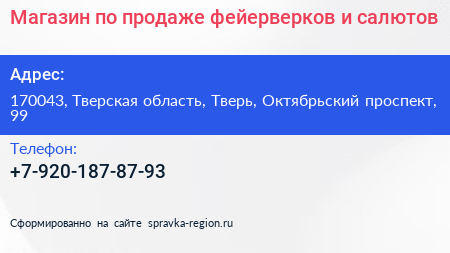 Магазин по продаже фейерверков и салютов

Адрес:

170043, Тверская область, Тверь, Октябрьский проспект, 99

Телефон:

+7-920-187-87-93

Сформированно на сайте spravka-region.ru